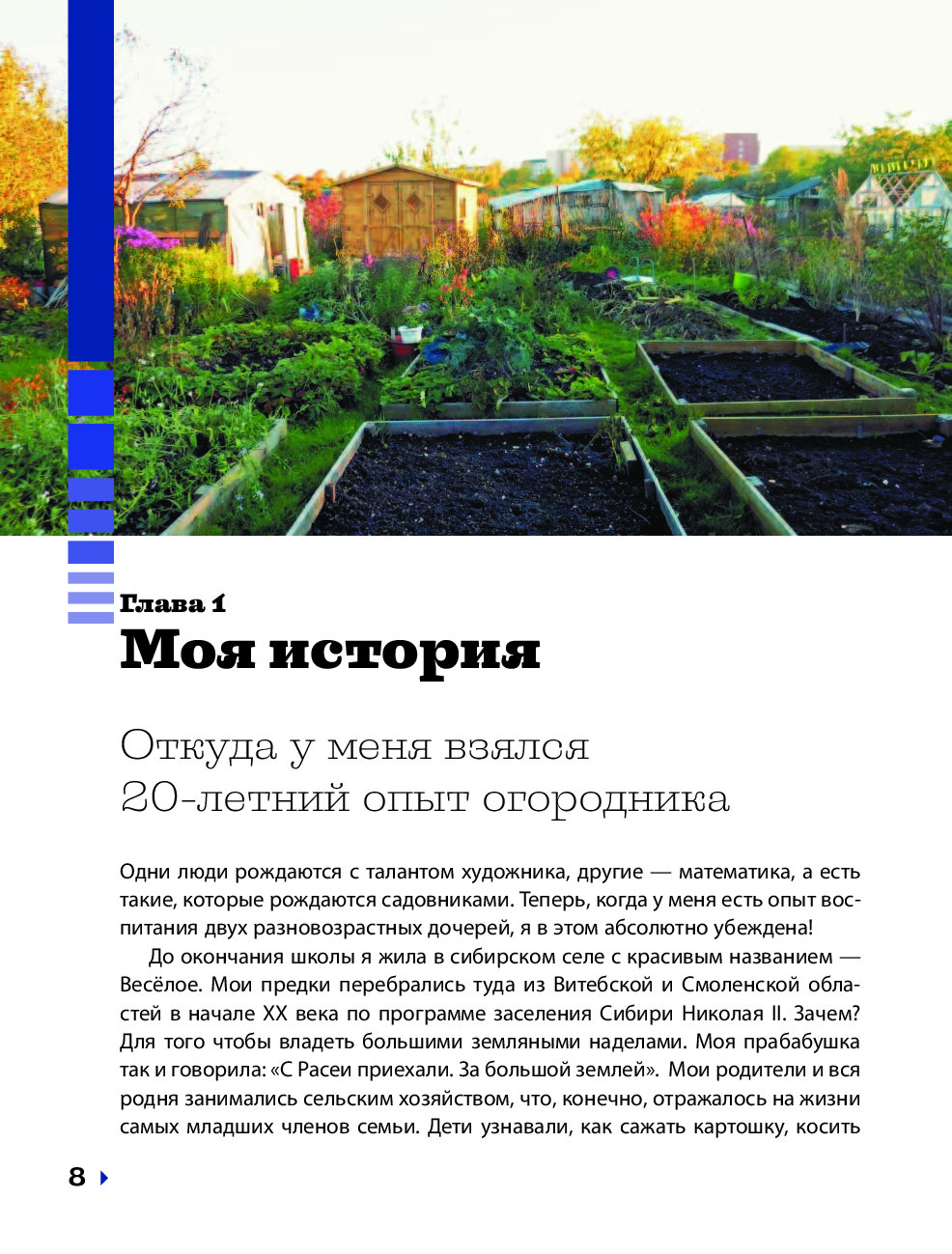 Глава 1
Моя история

Откуда у меня взялся 20-летний опыт огородника

Одни люди рождаются с талантом художника, другие — математика, а есть такие, которые рождаются садовниками. Теперь, когда у меня есть опыт воспитания двух разновозрастных дочерей, я в этом абсолютно убеждена!

До окончания школы я жила в сибирском селе с красивым названием — Весёлое. Мои предки перебрались туда из Витебской и Смоленской областей в начале XX века по программе заселения Сибири Николая II. Зачем? Для того чтобы владеть большими земляными наделами. Моя прабабушка так и говорила: «С Расеи приехали. За большой землей». Мои родители и вся родня занимались сельским хозяйством, что, конечно, отражалось на жизни самых младших членов семьи. Дети узнавали, как сажать картошку, косить

8